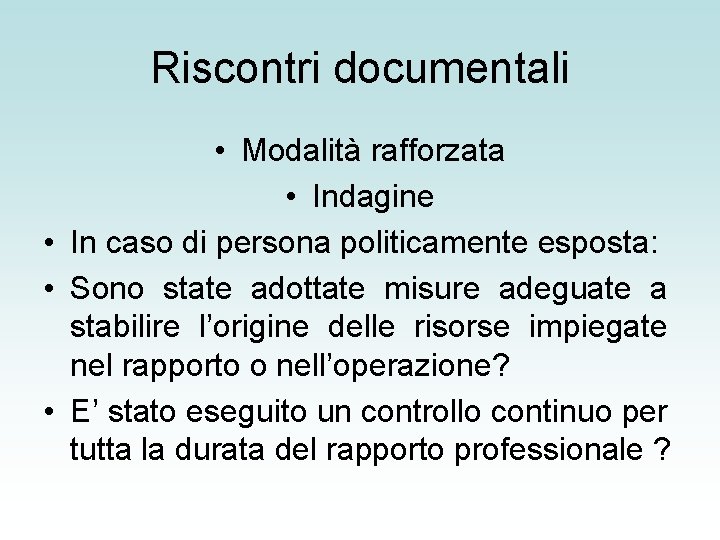 Riscontri documentali

• Modalità rafforzata
• Indagine
• In caso di persona politicamente esposta:
• Sono state adottate misure adeguate a stabilire l'origine delle risorse impiegate nel rapporto o nell'operazione?
• E' stato eseguito un controllo continuo per tutta la durata del rapporto professionale ?